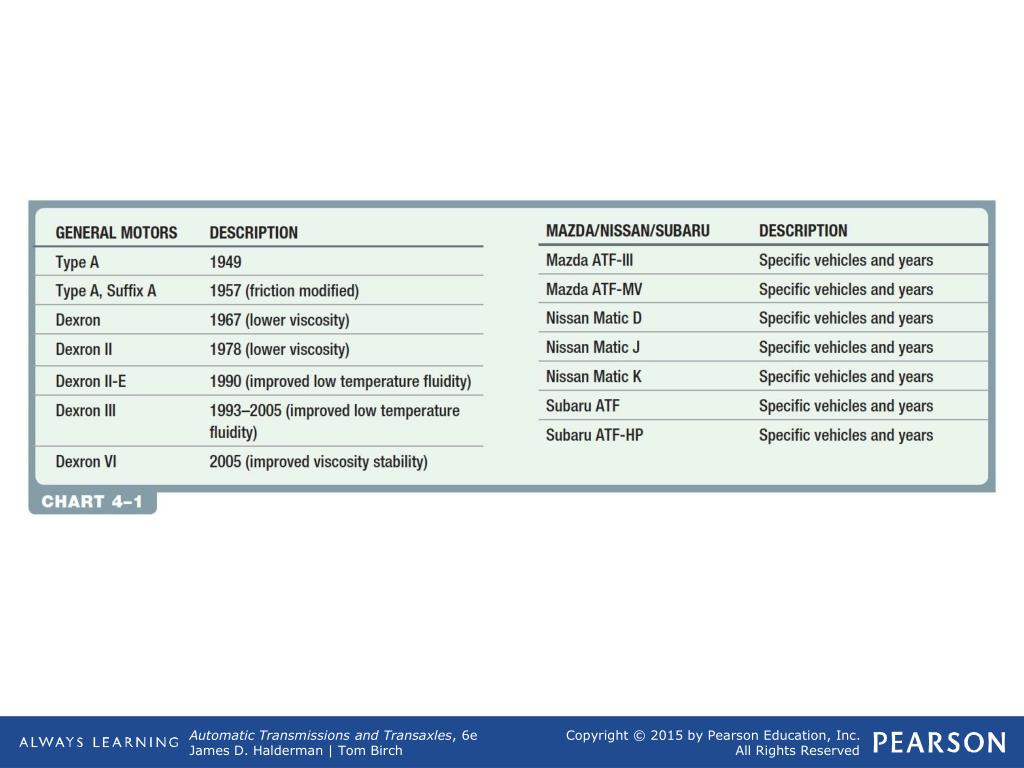 | GENERAL MOTORS | DESCRIPTION |
|---|---|
| Type A | 1949 |
| Type A, Suffix A | 1957 (friction modified) |
| Dexron | 1967 (lower viscosity) |
| Dexron II | 1978 (lower viscosity) |
| Dexron II-E | 1990 (improved low temperature fluidity) |
| Dexron III | 1993–2005 (improved low temperature fluidity) |
| Dexron VI | 2005 (improved viscosity stability) |

| MAZDA/NISSAN/SUBARU | DESCRIPTION |
|---|---|
| Mazda ATF-III | Specific vehicles and years |
| Mazda ATF-MV | Specific vehicles and years |
| Nissan Matic D | Specific vehicles and years |
| Nissan Matic J | Specific vehicles and years |
| Nissan Matic K | Specific vehicles and years |
| Subaru ATF | Specific vehicles and years |
| Subaru ATF-HP | Specific vehicles and years |

CHART 4–1

ALWAYS LEARNING

Automatic Transmissions and Transaxles, 6e
James D. Halderman | Tom Birch

Copyright © 2015 by Pearson Education, Inc.
All Rights Reserved

PEARSON